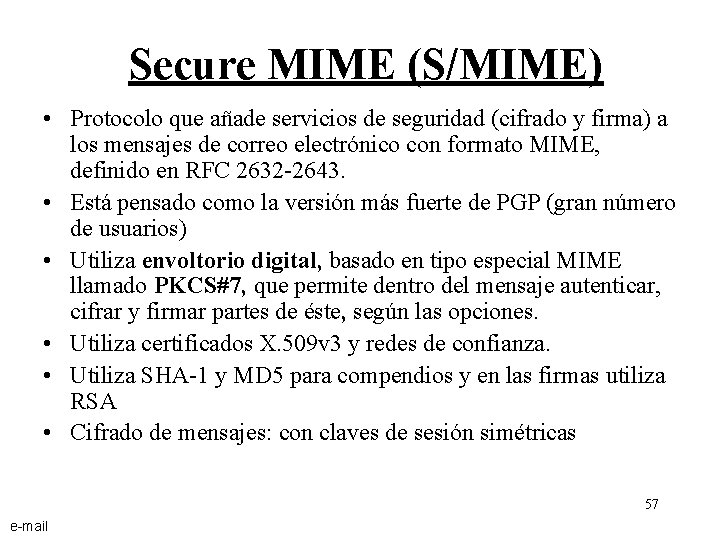 Secure MIME (S/MIME)

• Protocolo que añade servicios de seguridad (cifrado y firma) a los mensajes de correo electrónico con formato MIME, definido en RFC 2632-2643.
• Está pensado como la versión más fuerte de PGP (gran número de usuarios)
• Utiliza envoltorio digital, basado en tipo especial MIME llamado PKCS#7, que permite dentro del mensaje autenticar, cifrar y firmar partes de éste, según las opciones.
• Utiliza certificados X.509v3 y redes de confianza.
• Utiliza SHA-1 y MD5 para compendios y en las firmas utiliza RSA
• Cifrado de mensajes: con claves de sesión simétricas

57

e-mail